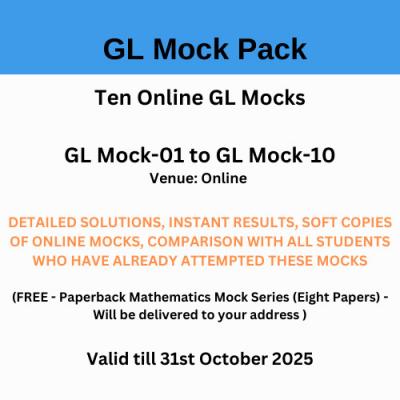 GL Mock Pack

Ten Online GL Mocks

GL Mock-01 to GL Mock-10
Venue: Online

DETAILED SOLUTIONS, INSTANT RESULTS, SOFT COPIES OF ONLINE MOCKS, COMPARISON WITH ALL STUDENTS WHO HAVE ALREADY ATTEMPTED THESE MOCKS

(FREE - Paperback Mathematics Mock Series (Eight Papers) - Will be delivered to your address )

Valid till 31st October 2025